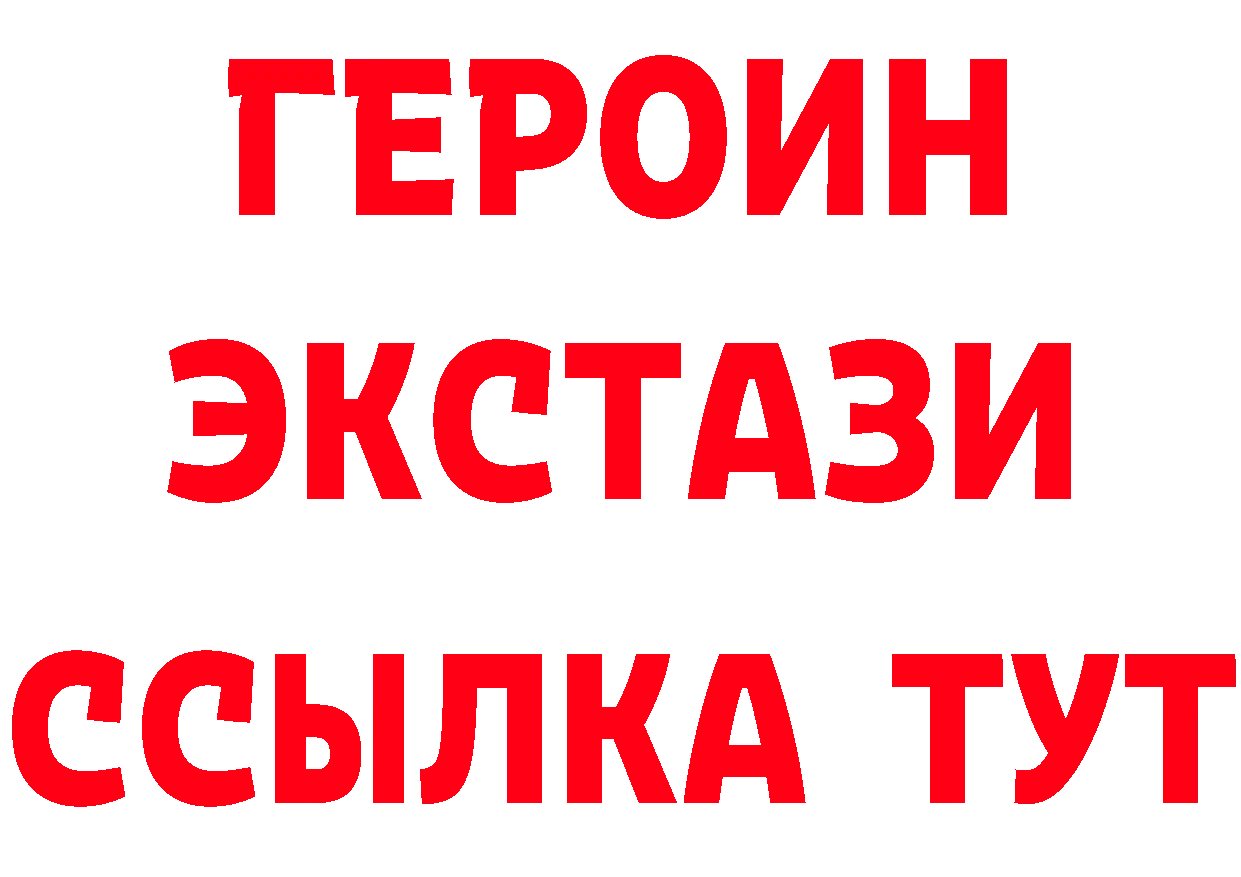 ГЕРОИН
ЭКСТАЗИ
ССЫЛКА ТУТ